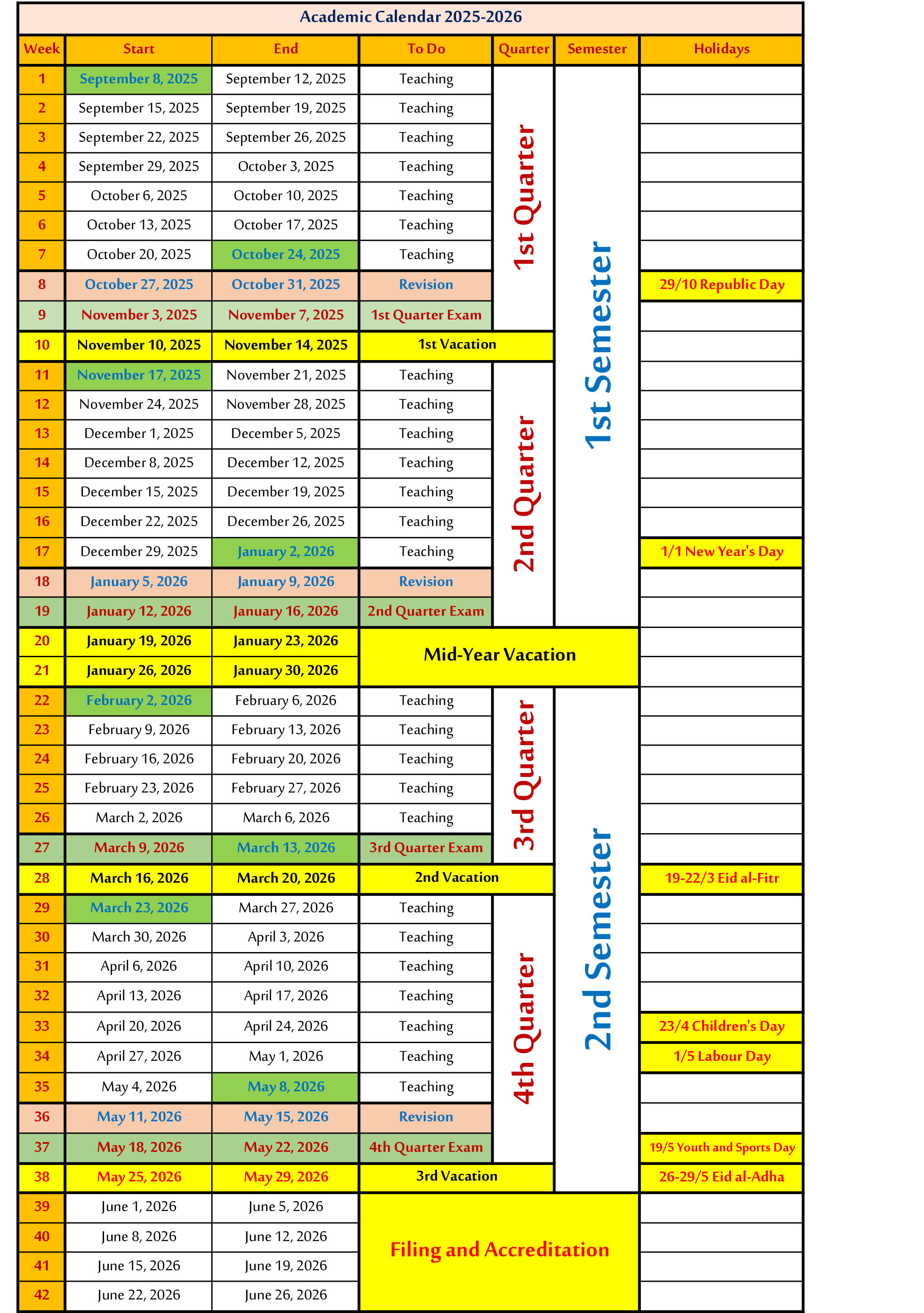 Academic Calendar 2025-2026

| Week | Start | End | To Do | Quarter | Semester | Holidays |
|---|---|---|---|---|---|---|
| 1 | September 8, 2025 | September 12, 2025 | Teaching | 1st Quarter | 1st Semester | |
| 2 | September 15, 2025 | September 19, 2025 | Teaching | | | |
| 3 | September 22, 2025 | September 26, 2025 | Teaching | | | |
| 4 | September 29, 2025 | October 3, 2025 | Teaching | | | |
| 5 | October 6, 2025 | October 10, 2025 | Teaching | | | |
| 6 | October 13, 2025 | October 17, 2025 | Teaching | | | |
| 7 | October 20, 2025 | October 24, 2025 | Teaching | | | |
| 8 | October 27, 2025 | October 31, 2025 | Revision | | | 29/10 Republic Day |
| 9 | November 3, 2025 | November 7, 2025 | 1st Quarter Exam | | | |
| 10 | November 10, 2025 | November 14, 2025 | 1st Vacation | | | |
| 11 | November 17, 2025 | November 21, 2025 | Teaching | 2nd Quarter | | |
| 12 | November 24, 2025 | November 28, 2025 | Teaching | | | |
| 13 | December 1, 2025 | December 5, 2025 | Teaching | | | |
| 14 | December 8, 2025 | December 12, 2025 | Teaching | | | |
| 15 | December 15, 2025 | December 19, 2025 | Teaching | | | |
| 16 | December 22, 2025 | December 26, 2025 | Teaching | | | |
| 17 | December 29, 2025 | January 2, 2026 | Teaching | | | 1/1 New Year's Day |
| 18 | January 5, 2026 | January 9, 2026 | Revision | | | |
| 19 | January 12, 2026 | January 16, 2026 | 2nd Quarter Exam | | | |
| 20 | January 19, 2026 | January 23, 2026 | Mid-Year Vacation | | | |
| 21 | January 26, 2026 | January 30, 2026 | | | | |
| 22 | February 2, 2026 | February 6, 2026 | Teaching | 3rd Quarter | 2nd Semester | |
| 23 | February 9, 2026 | February 13, 2026 | Teaching | | | |
| 24 | February 16, 2026 | February 20, 2026 | Teaching | | | |
| 25 | February 23, 2026 | February 27, 2026 | Teaching | | | |
| 26 | March 2, 2026 | March 6, 2026 | Teaching | | | |
| 27 | March 9, 2026 | March 13, 2026 | 3rd Quarter Exam | | | |
| 28 | March 16, 2026 | March 20, 2026 | 2nd Vacation | | | 19-22/3 Eid al-Fitr |
| 29 | March 23, 2026 | March 27, 2026 | Teaching | 4th Quarter | | |
| 30 | March 30, 2026 | April 3, 2026 | Teaching | | | |
| 31 | April 6, 2026 | April 10, 2026 | Teaching | | | |
| 32 | April 13, 2026 | April 17, 2026 | Teaching | | | |
| 33 | April 20, 2026 | April 24, 2026 | Teaching | | | 23/4 Children's Day |
| 34 | April 27, 2026 | May 1, 2026 | Teaching | | | 1/5 Labour Day |
| 35 | May 4, 2026 | May 8, 2026 | Teaching | | | |
| 36 | May 11, 2026 | May 15, 2026 | Revision | | | |
| 37 | May 18, 2026 | May 22, 2026 | 4th Quarter Exam | | | 19/5 Youth and Sports Day |
| 38 | May 25, 2026 | May 29, 2026 | 3rd Vacation | | | 26-29/5 Eid al-Adha |
| 39 | June 1, 2026 | June 5, 2026 | Filing and Accreditation | | | |
| 40 | June 8, 2026 | June 12, 2026 | | | | |
| 41 | June 15, 2026 | June 19, 2026 | | | | |
| 42 | June 22, 2026 | June 26, 2026 | | | | |